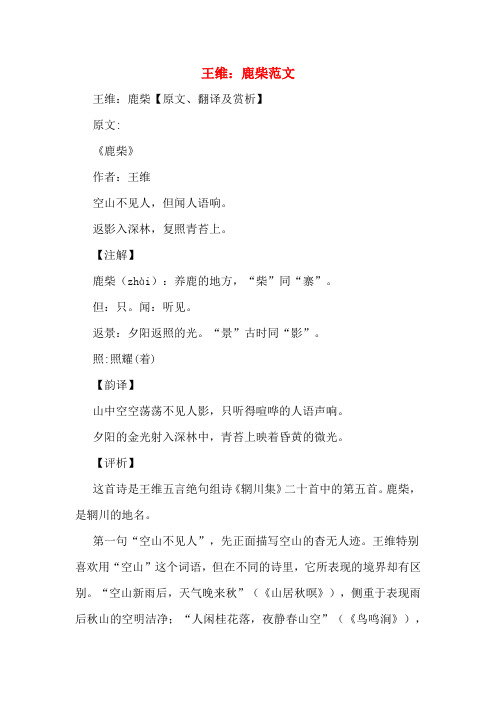 王维：鹿柴范文

王维：鹿柴【原文、翻译及赏析】

原文:

《鹿柴》

作者：王维

空山不见人，但闻人语响。

返影入深林，复照青苔上。

【注解】

鹿柴（zhài）：养鹿的地方，“柴”同“寨”。

但：只。闻：听见。

返景：夕阳返照的光。“景”古时同“影”。

照:照耀(着)

【韵译】

山中空空荡荡不见人影，只听得喧哗的人语声响。

夕阳的金光射入深林中，青苔上映着昏黄的微光。

【评析】

这首诗是王维五言绝句组诗《辋川集》二十首中的第五首。鹿柴，是辋川的地名。

第一句“空山不见人”，先正面描写空山的杳无人迹。王维特别喜欢用“空山”这个词语，但在不同的诗里，它所表现的境界却有区别。“空山新雨后，天气晚来秋”（《山居秋暝》），侧重于表现雨后秋山的空明洁净；“人闲桂花落，夜静春山空”（《鸟鸣涧》），